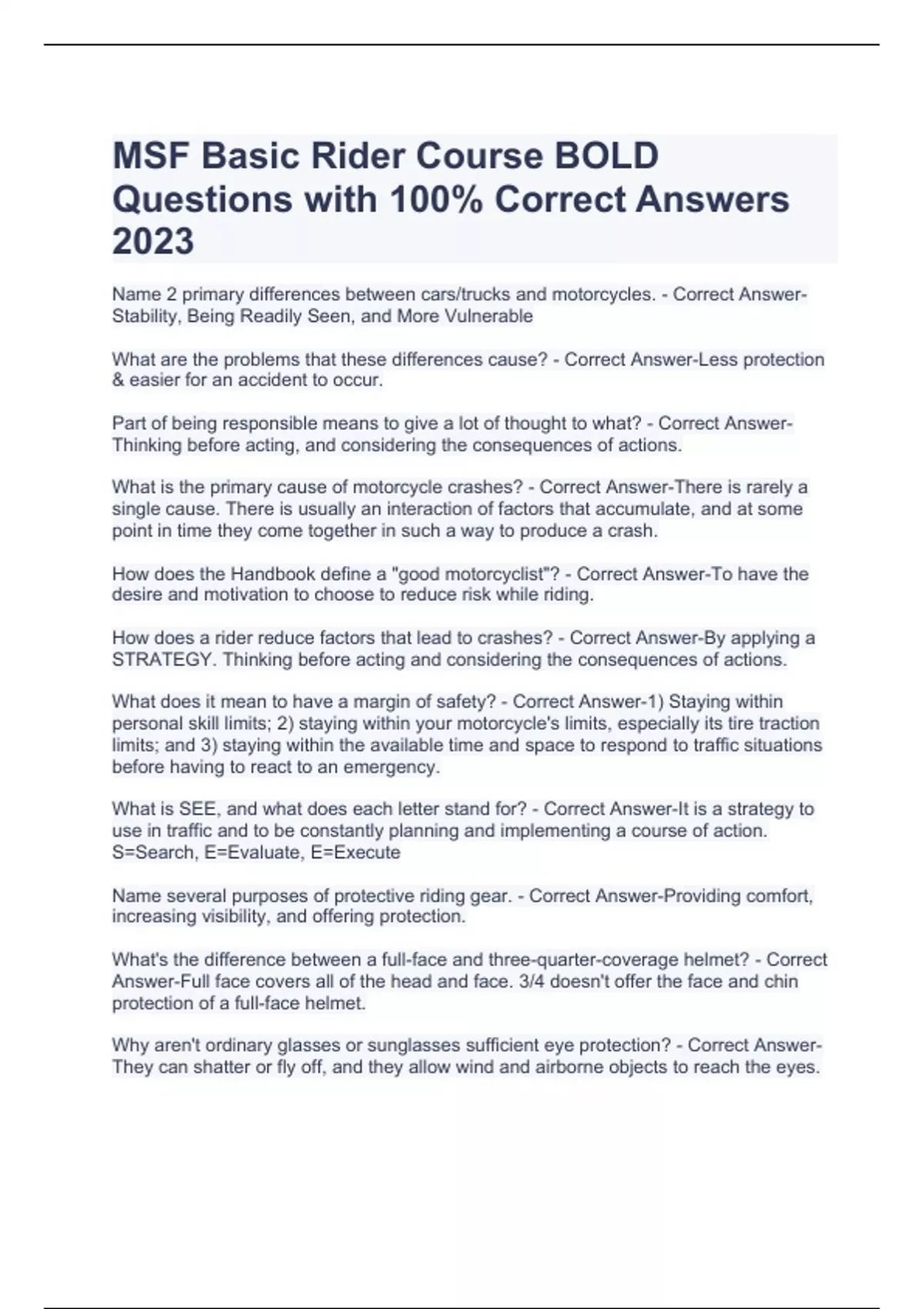 MSF Basic Rider Course BOLD Questions with 100% Correct Answers 2023

Name 2 primary differences between cars/trucks and motorcycles. - Correct Answer-Stability, Being Readily Seen, and More Vulnerable

What are the problems that these differences cause? - Correct Answer-Less protection & easier for an accident to occur.

Part of being responsible means to give a lot of thought to what? - Correct Answer-Thinking before acting, and considering the consequences of actions.

What is the primary cause of motorcycle crashes? - Correct Answer-There is rarely a single cause. There is usually an interaction of factors that accumulate, and at some point in time they come together in such a way to produce a crash.

How does the Handbook define a "good motorcyclist"? - Correct Answer-To have the desire and motivation to choose to reduce risk while riding.

How does a rider reduce factors that lead to crashes? - Correct Answer-By applying a STRATEGY. Thinking before acting and considering the consequences of actions.

What does it mean to have a margin of safety? - Correct Answer-1) Staying within personal skill limits; 2) staying within your motorcycle's limits, especially its tire traction limits; and 3) staying within the available time and space to respond to traffic situations before having to react to an emergency.

What is SEE, and what does each letter stand for? - Correct Answer-It is a strategy to use in traffic and to be constantly planning and implementing a course of action. S=Search, E=Evaluate, E=Execute

Name several purposes of protective riding gear. - Correct Answer-Providing comfort, increasing visibility, and offering protection.

What's the difference between a full-face and three-quarter-coverage helmet? - Correct Answer-Full face covers all of the head and face. 3/4 doesn't offer the face and chin protection of a full-face helmet.

Why aren't ordinary glasses or sunglasses sufficient eye protection? - Correct Answer-They can shatter or fly off, and they allow wind and airborne objects to reach the eyes.